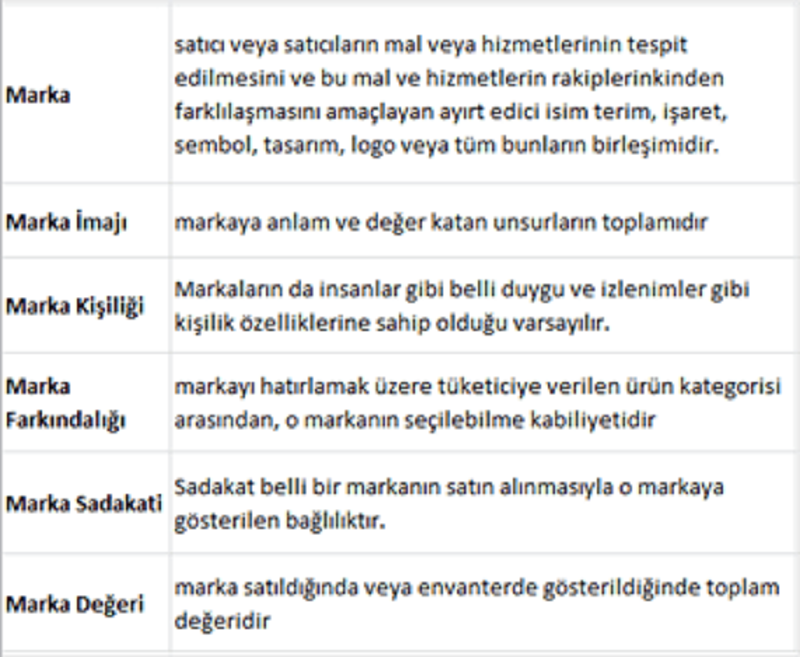 | | |
|---|---|
| **Marka** | satıcı veya satıcıların mal veya hizmetlerinin tespit edilmesini ve bu mal ve hizmetlerin rakiplerinkinden farklılaşmasını amaçlayan ayırt edici isim terim, işaret, sembol, tasarım, logo veya tüm bunların birleşimidir. |
| **Marka İmajı** | markaya anlam ve değer katan unsurların toplamıdır |
| **Marka Kişiliği** | Markaların da insanlar gibi belli duygu ve izlenimler gibi kişilik özelliklerine sahip olduğu varsayılır. |
| **Marka Farkındalığı** | markayı hatırlamak üzere tüketiciye verilen ürün kategorisi arasından, o markanın seçilebilme kabiliyetidir |
| **Marka Sadakati** | Sadakat belli bir markanın satın alınmasıyla o markaya gösterilen bağlılıktır. |
| **Marka Değeri** | marka satıldığında veya envanterde gösterildiğinde toplam değeridir |